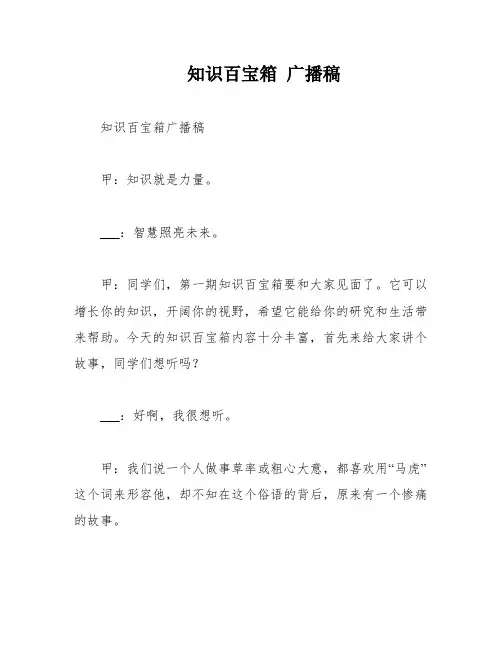 知识百宝箱 广播稿

知识百宝箱广播稿

甲：知识就是力量。

___：智慧照亮未来。

甲：同学们，第一期知识百宝箱要和大家见面了。它可以增长你的知识，开阔你的视野，希望它能给你的研究和生活带来帮助。今天的知识百宝箱内容十分丰富，首先来给大家讲个故事，同学们想听吗？

___：好啊，我很想听。

甲：我们说一个人做事草率或粗心大意，都喜欢用“马虎”这个词来形容他，却不知在这个俗语的背后，原来有一个惨痛的故事。